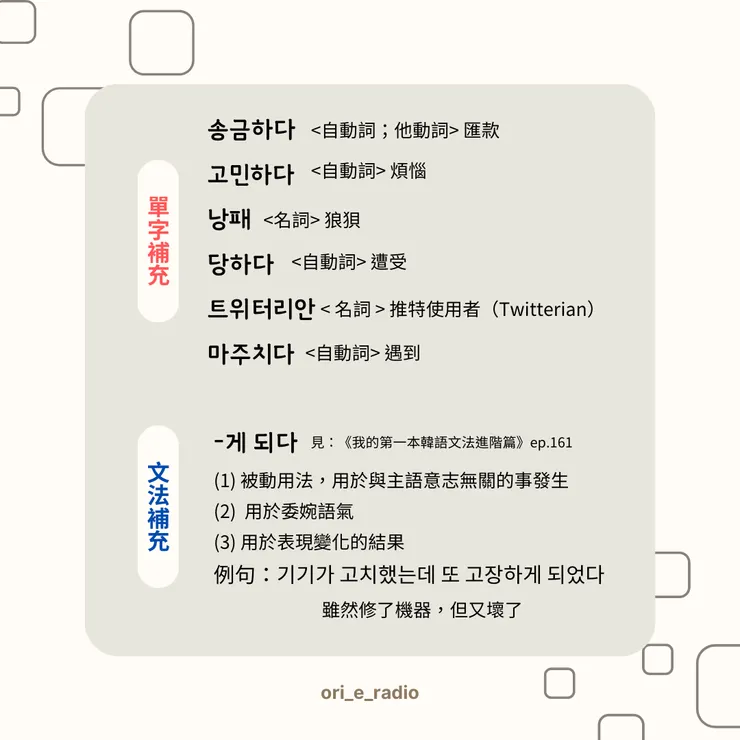 單字補充

송금하다 <自動詞；他動詞> 匯款

고민하다 <自動詞> 煩惱

낭패 <名詞> 狼狽

당하다 <自動詞> 遭受

트위터리안 < 名詞 > 推特使用者（Twitterian）

마주치다 <自動詞> 遇到

文法補充

-게 되다 見：《我的第一本韓語文法進階篇》ep.161

(1) 被動用法，用於與主語意志無關的事發生

(2) 用於委婉語氣

(3) 用於表現變化的結果

例句：기기가 고치했는데 또 고장하게 되었다

雖然修了機器，但又壞了

ori_e_radio